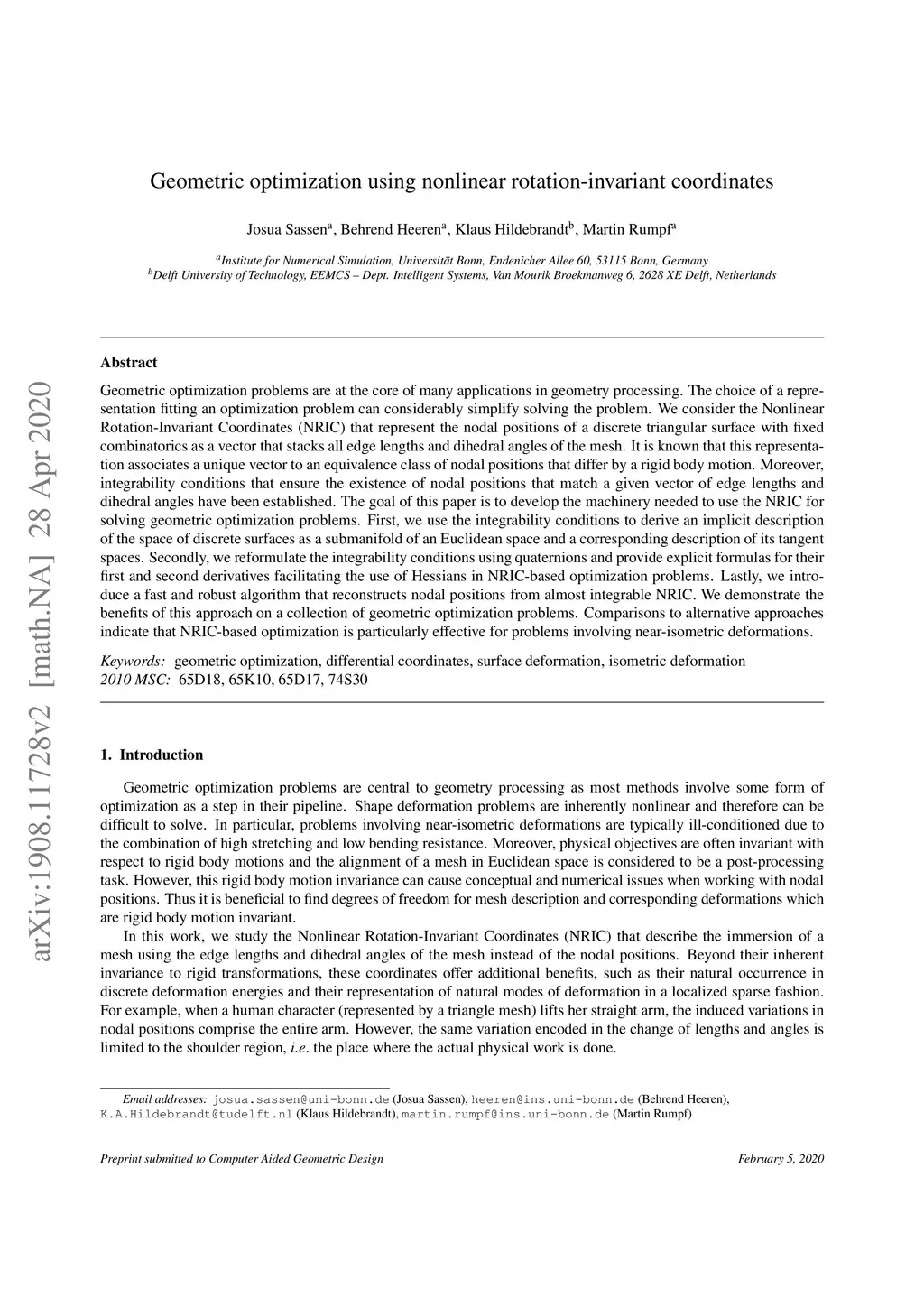 arXiv:1908.11728v2 [math.NA] 28 Apr 2020

Geometric optimization using nonlinear rotation-invariant coordinates

Josua Sassen$^a$, Behrend Heeren$^a$, Klaus Hildebrandt$^b$, Martin Rumpf$^a$

$^a$Institute for Numerical Simulation, Universität Bonn, Endenicher Allee 60, 53115 Bonn, Germany
$^b$Delft University of Technology, EEMCS – Dept. Intelligent Systems, Van Mourik Broekmanweg 6, 2628 XE Delft, Netherlands

Abstract

Geometric optimization problems are at the core of many applications in geometry processing. The choice of a representation fitting an optimization problem can considerably simplify solving the problem. We consider the Nonlinear Rotation-Invariant Coordinates (NRIC) that represent the nodal positions of a discrete triangular surface with fixed combinatorics as a vector that stacks all edge lengths and dihedral angles of the mesh. It is known that this representation associates a unique vector to an equivalence class of nodal positions that differ by a rigid body motion. Moreover, integrability conditions that ensure the existence of nodal positions that match a given vector of edge lengths and dihedral angles have been established. The goal of this paper is to develop the machinery needed to use the NRIC for solving geometric optimization problems. First, we use the integrability conditions to derive an implicit description of the space of discrete surfaces as a submanifold of an Euclidean space and a corresponding description of its tangent spaces. Secondly, we reformulate the integrability conditions using quaternions and provide explicit formulas for their first and second derivatives facilitating the use of Hessians in NRIC-based optimization problems. Lastly, we introduce a fast and robust algorithm that reconstructs nodal positions from almost integrable NRIC. We demonstrate the benefits of this approach on a collection of geometric optimization problems. Comparisons to alternative approaches indicate that NRIC-based optimization is particularly effective for problems involving near-isometric deformations.

Keywords: geometric optimization, differential coordinates, surface deformation, isometric deformation
2010 MSC: 65D18, 65K10, 65D17, 74S30

1. Introduction

Geometric optimization problems are central to geometry processing as most methods involve some form of optimization as a step in their pipeline. Shape deformation problems are inherently nonlinear and therefore can be difficult to solve. In particular, problems involving near-isometric deformations are typically ill-conditioned due to the combination of high stretching and low bending resistance. Moreover, physical objectives are often invariant with respect to rigid body motions and the alignment of a mesh in Euclidean space is considered to be a post-processing task. However, this rigid body motion invariance can cause conceptual and numerical issues when working with nodal positions. Thus it is beneficial to find degrees of freedom for mesh description and corresponding deformations which are rigid body motion invariant.

In this work, we study the Nonlinear Rotation-Invariant Coordinates (NRIC) that describe the immersion of a mesh using the edge lengths and dihedral angles of the mesh instead of the nodal positions. Beyond their inherent invariance to rigid transformations, these coordinates offer additional benefits, such as their natural occurrence in discrete deformation energies and their representation of natural modes of deformation in a localized sparse fashion. For example, when a human character (represented by a triangle mesh) lifts her straight arm, the induced variations in nodal positions comprise the entire arm. However, the same variation encoded in the change of lengths and angles is limited to the shoulder region, i.e. the place where the actual physical work is done.

Email addresses: josua.sassen@uni-bonn.de (Josua Sassen), heeren@ins.uni-bonn.de (Behrend Heeren), K.A.Hildebrandt@tudelft.nl (Klaus Hildebrandt), martin.rumpf@ins.uni-bonn.de (Martin Rumpf)

Preprint submitted to Computer Aided Geometric Design

February 5, 2020